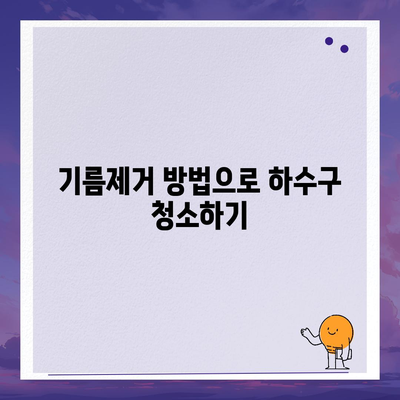 기름제거 방법으로 하수구 청소하기